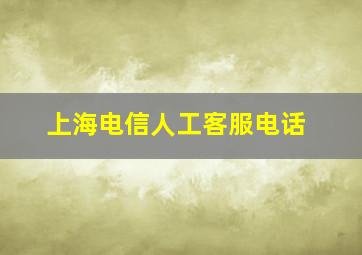 上海电信人工客服电话